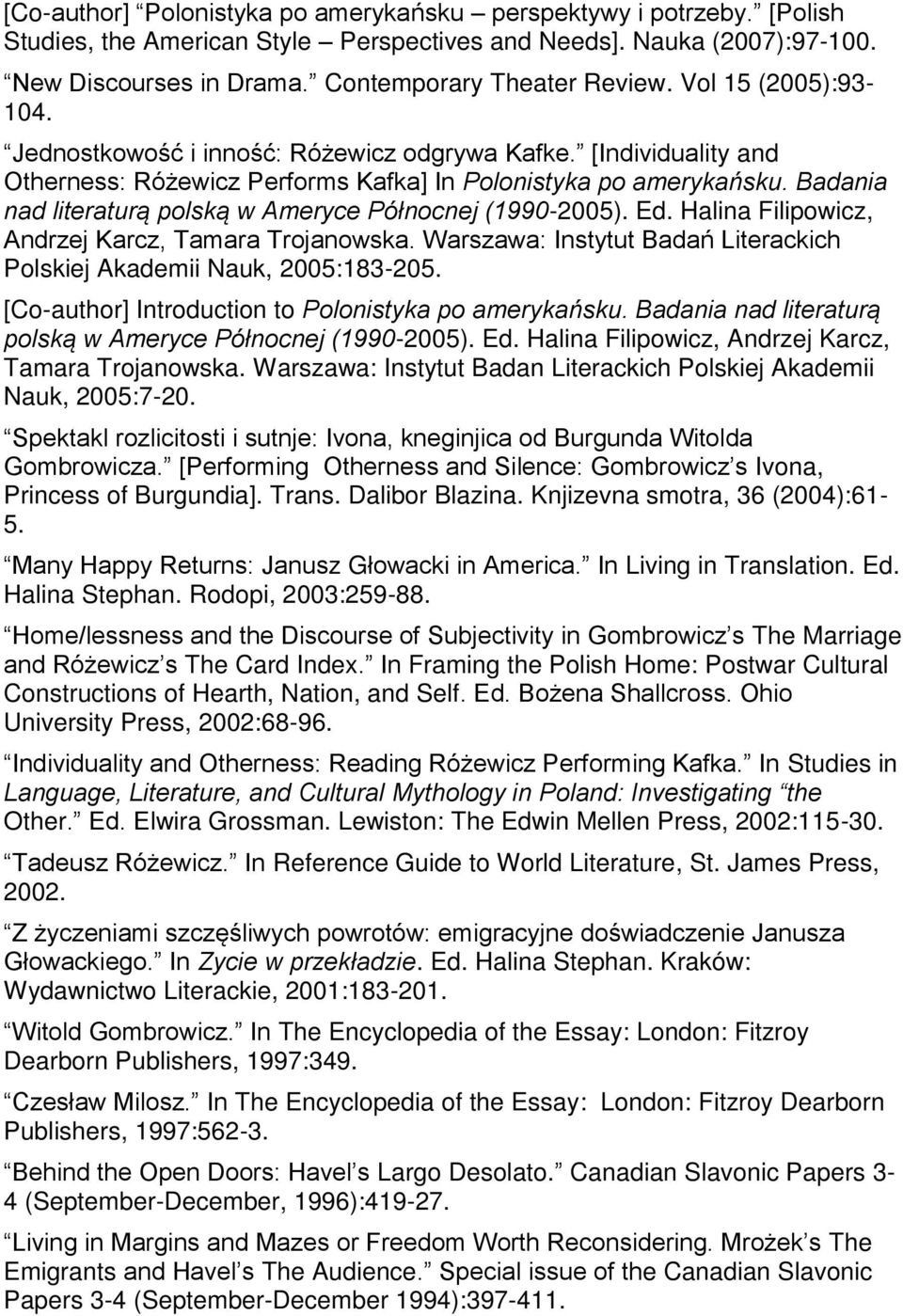 [Co-author] Polonistyka po amerykańsku – perspektywy i potrzeby. [Polish Studies, the American Style – Perspectives and Needs]. Nauka (2007):97-100.

New Discourses in Drama. Contemporary Theater Review. Vol 15 (2005):93-104.

Jednostkowość i inność: Różewicz odgrywa Kafke. [Individuality and Otherness: Różewicz Performs Kafka] In Polonistyka po amerykańsku. Badania nad literaturą polską w Ameryce Północnej (1990-2005). Ed. Halina Filipowicz, Andrzej Karcz, Tamara Trojanowska. Warszawa: Instytut Badań Literackich Polskiej Akademii Nauk, 2005:183-205.

[Co-author] Introduction to Polonistyka po amerykańsku. Badania nad literaturą polską w Ameryce Północnej (1990-2005). Ed. Halina Filipowicz, Andrzej Karcz, Tamara Trojanowska. Warszawa: Instytut Badan Literackich Polskiej Akademii Nauk, 2005:7-20.

Spektakl rozlicitosti i sutnje: Ivona, kneginjica od Burgunda Witolda Gombrowicza. [Performing Otherness and Silence: Gombrowicz s Ivona, Princess of Burgundia]. Trans. Dalibor Blazina. Knjizevna smotra, 36 (2004):61-5.

Many Happy Returns: Janusz Głowacki in America. In Living in Translation. Ed. Halina Stephan. Rodopi, 2003:259-88.

Home/lessness and the Discourse of Subjectivity in Gombrowicz s The Marriage and Różewicz s The Card Index. In Framing the Polish Home: Postwar Cultural Constructions of Hearth, Nation, and Self. Ed. Bożena Shallcross. Ohio University Press, 2002:68-96.

Individuality and Otherness: Reading Różewicz Performing Kafka. In Studies in Language, Literature, and Cultural Mythology in Poland: Investigating the Other. Ed. Elwira Grossman. Lewiston: The Edwin Mellen Press, 2002:115-30.

Tadeusz Różewicz. In Reference Guide to World Literature, St. James Press, 2002.

Z życzeniami szczęśliwych powrotów: emigracyjne doświadczenie Janusza Głowackiego. In Zycie w przekładzie. Ed. Halina Stephan. Kraków: Wydawnictwo Literackie, 2001:183-201.

Witold Gombrowicz. In The Encyclopedia of the Essay: London: Fitzroy Dearborn Publishers, 1997:349.

Czesław Milosz. In The Encyclopedia of the Essay: London: Fitzroy Dearborn Publishers, 1997:562-3.

Behind the Open Doors: Havel s Largo Desolato. Canadian Slavonic Papers 3-4 (September-December, 1996):419-27.

Living in Margins and Mazes or Freedom Worth Reconsidering. Mrożek s The Emigrants and Havel s The Audience. Special issue of the Canadian Slavonic Papers 3-4 (September-December 1994):397-411.